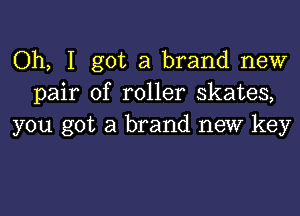 Oh, I got a brand new pair of roller skates, you got a brand new key